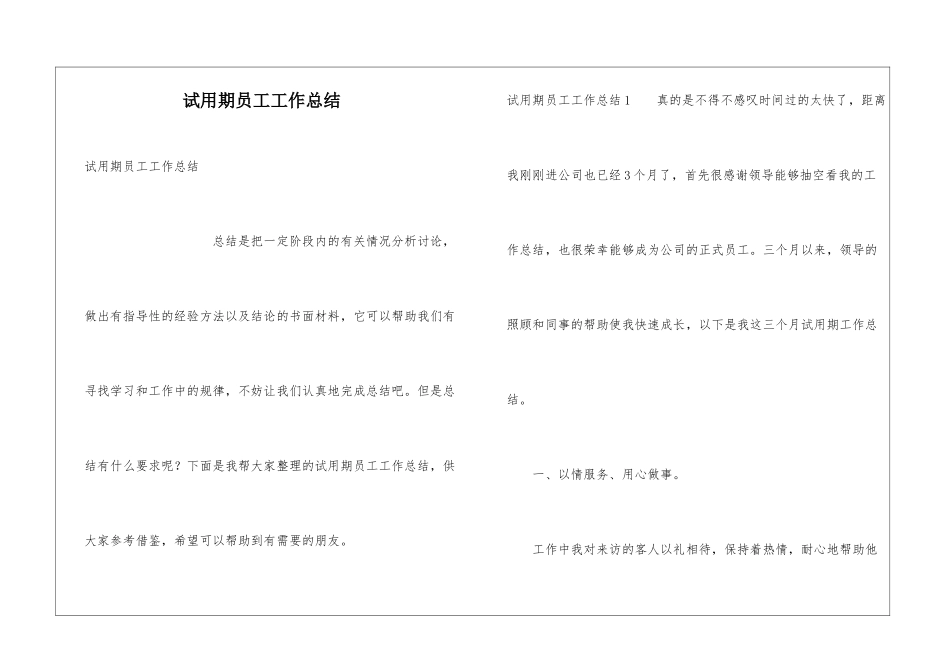 试用期员工工作总结

试用期员工工作总结

总结是把一定阶段内的有关情况分析讨论，做出有指导性的经验方法以及结论的书面材料，它可以帮助我们有寻找学习和工作中的规律，不妨让我们认真地完成总结吧。但是总结有什么要求呢？下面是我帮大家整理的试用期员工工作总结，供大家参考借鉴，希望可以帮助到有需要的朋友。

试用期员工工作总结1　　真的是不得不感叹时间过的太快了，距离我刚刚进公司也已经3个月了，首先很感谢领导能够抽空看我的工作总结，也很荣幸能够成为公司的正式员工。三个月以来，领导的照顾和同事的帮助使我快速成长，以下是我这三个月试用期工作总结。

一、以情服务、用心做事。

工作中我对来访的客人以礼相待，保持着热情，耐心地帮助他